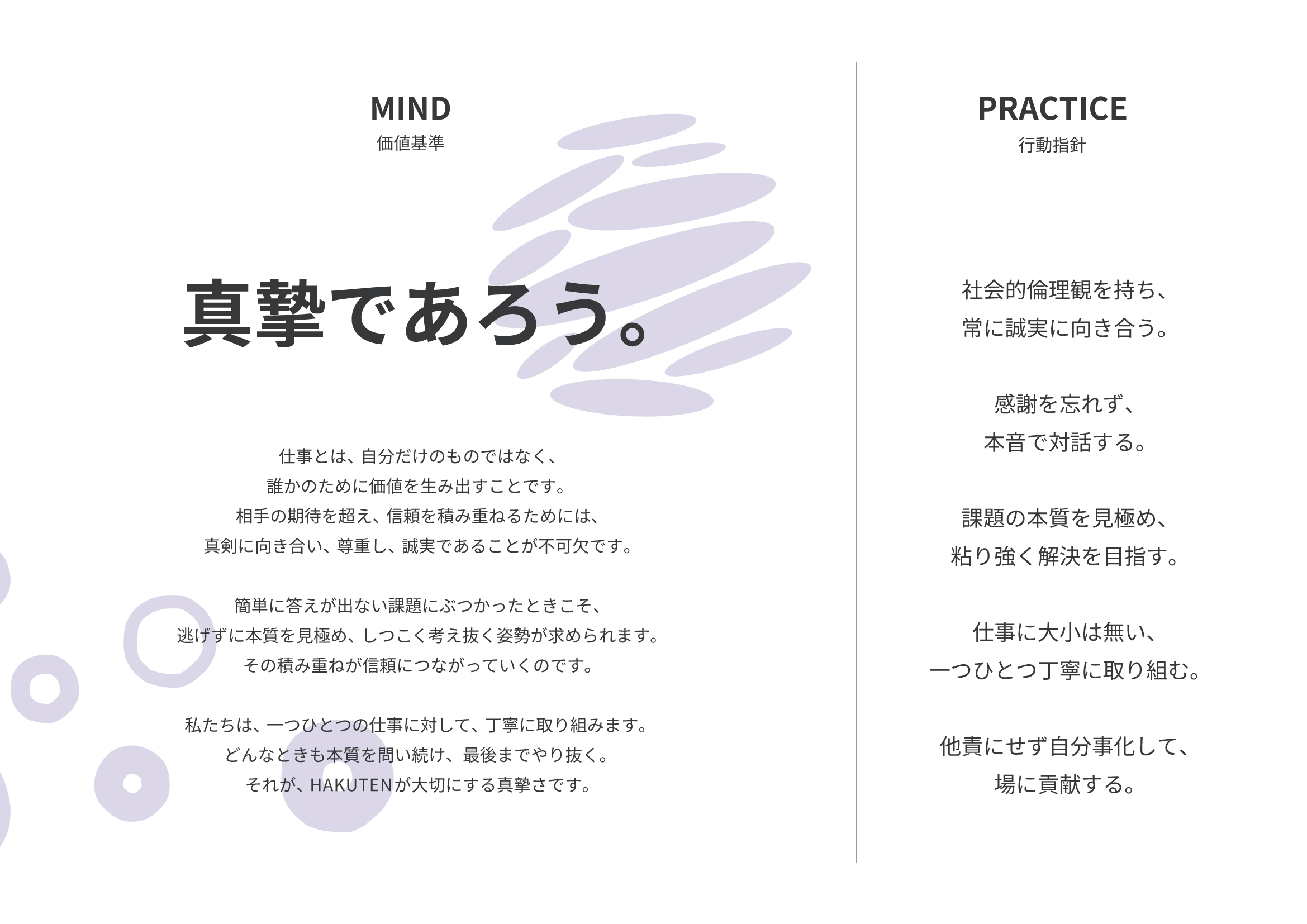 MIND
価値基準

真摯であろう。

仕事とは、自分だけのものではなく、
誰かのために価値を生み出すことです。
相手の期待を超え、信頼を積み重ねるためには、
真剣に向き合い、尊重し、誠実であることが不可欠です。

簡単に答えが出ない課題にぶつかったときこそ、
逃げずに本質を見極め、しつこく考え抜く姿勢が求められます。
その積み重ねが信頼につながっていくのです。

私たちは、一つひとつの仕事に対して、丁寧に取り組みます。
どんなときも本質を問い続け、最後までやり抜く。
それが、HAKUTENが大切にする真摯さです。

PRACTICE
行動指針

社会的倫理観を持ち、
常に誠実に向き合う。

感謝を忘れず、
本音で対話する。

課題の本質を見極め、
粘り強く解決を目指す。

仕事に大小は無い、
一つひとつ丁寧に取り組む。

他責にせず自分事化して、
場に貢献する。